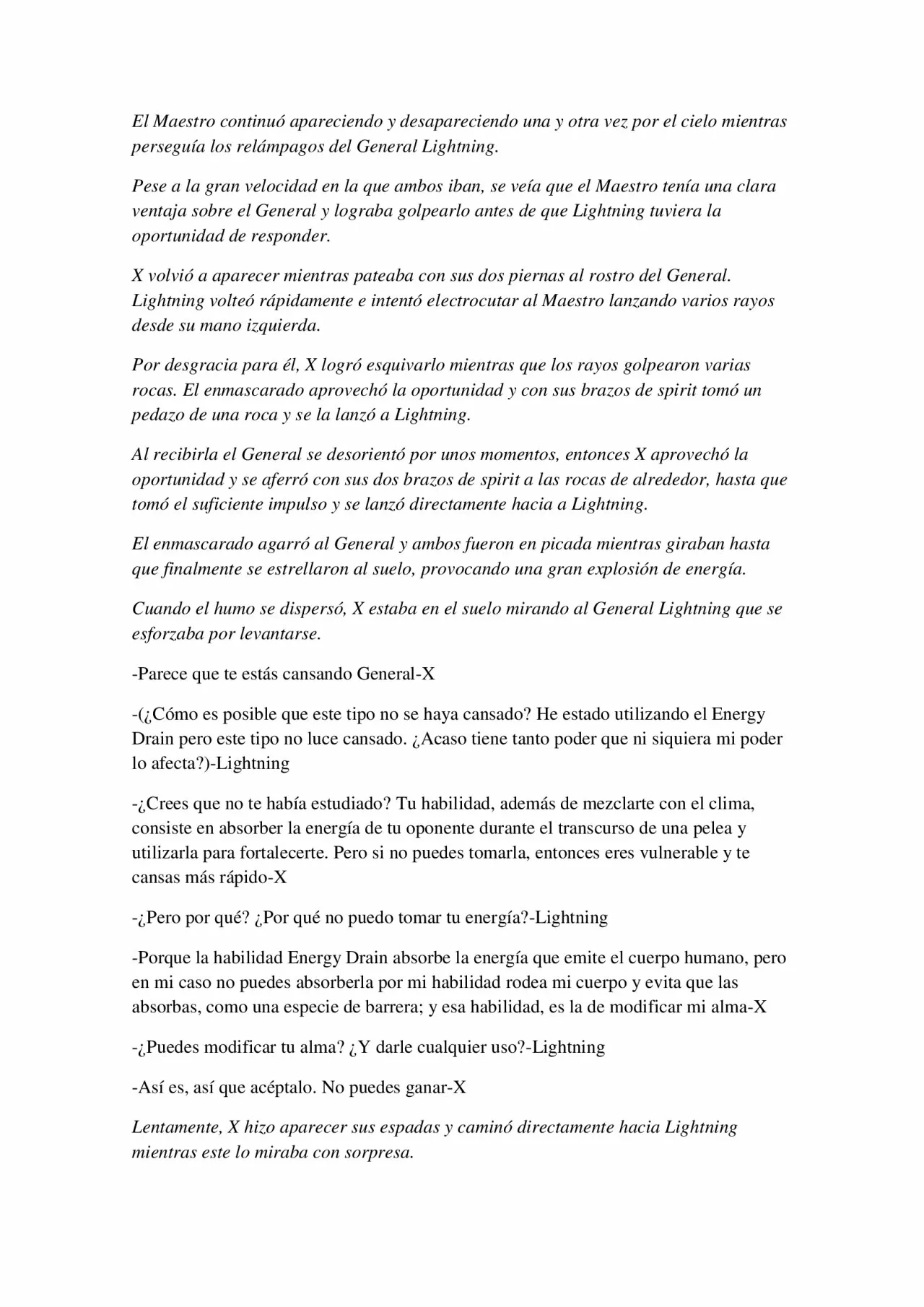 El Maestro continuó apareciendo y desapareciendo una y otra vez por el cielo mientras perseguía los relámpagos del General Lightning.

Pese a la gran velocidad en la que ambos iban, se veía que el Maestro tenía una clara ventaja sobre el General y lograba golpearlo antes de que Lightning tuviera la oportunidad de responder.

X volvió a aparecer mientras pateaba con sus dos piernas al rostro del General. Lightning volteó rápidamente e intentó electrocutar al Maestro lanzando varios rayos desde su mano izquierda.

Por desgracia para él, X logró esquivarlo mientras que los rayos golpearon varias rocas. El enmascarado aprovechó la oportunidad y con sus brazos de spirit tomó un pedazo de una roca y se la lanzó a Lightning.

Al recibirla el General se desorientó por unos momentos, entonces X aprovechó la oportunidad y se aferró con sus dos brazos de spirit a las rocas de alrededor, hasta que tomó el suficiente impulso y se lanzó directamente hacia a Lightning.

El enmascarado agarró al General y ambos fueron en picada mientras giraban hasta que finalmente se estrellaron al suelo, provocando una gran explosión de energía.

Cuando el humo se dispersó, X estaba en el suelo mirando al General Lightning que se esforzaba por levantarse.

-Parece que te estás cansando General-X

-(¿Cómo es posible que este tipo no se haya cansado? He estado utilizando el Energy Drain pero este tipo no luce cansado. ¿Acaso tiene tanto poder que ni siquiera mi poder lo afecta?)-Lightning

-¿Crees que no te había estudiado? Tu habilidad, además de mezclarte con el clima, consiste en absorber la energía de tu oponente durante el transcurso de una pelea y utilizarla para fortalecerte. Pero si no puedes tomarla, entonces eres vulnerable y te cansas más rápido-X

-¿Pero por qué? ¿Por qué no puedo tomar tu energía?-Lightning

-Porque la habilidad Energy Drain absorbe la energía que emite el cuerpo humano, pero en mi caso no puedes absorberla por mi habilidad rodea mi cuerpo y evita que las absorbas, como una especie de barrera; y esa habilidad, es la de modificar mi alma-X

-¿Puedes modificar tu alma? ¿Y darle cualquier uso?-Lightning

-Así es, así que acéptalo. No puedes ganar-X

Lentamente, X hizo aparecer sus espadas y caminó directamente hacia Lightning mientras este lo miraba con sorpresa.